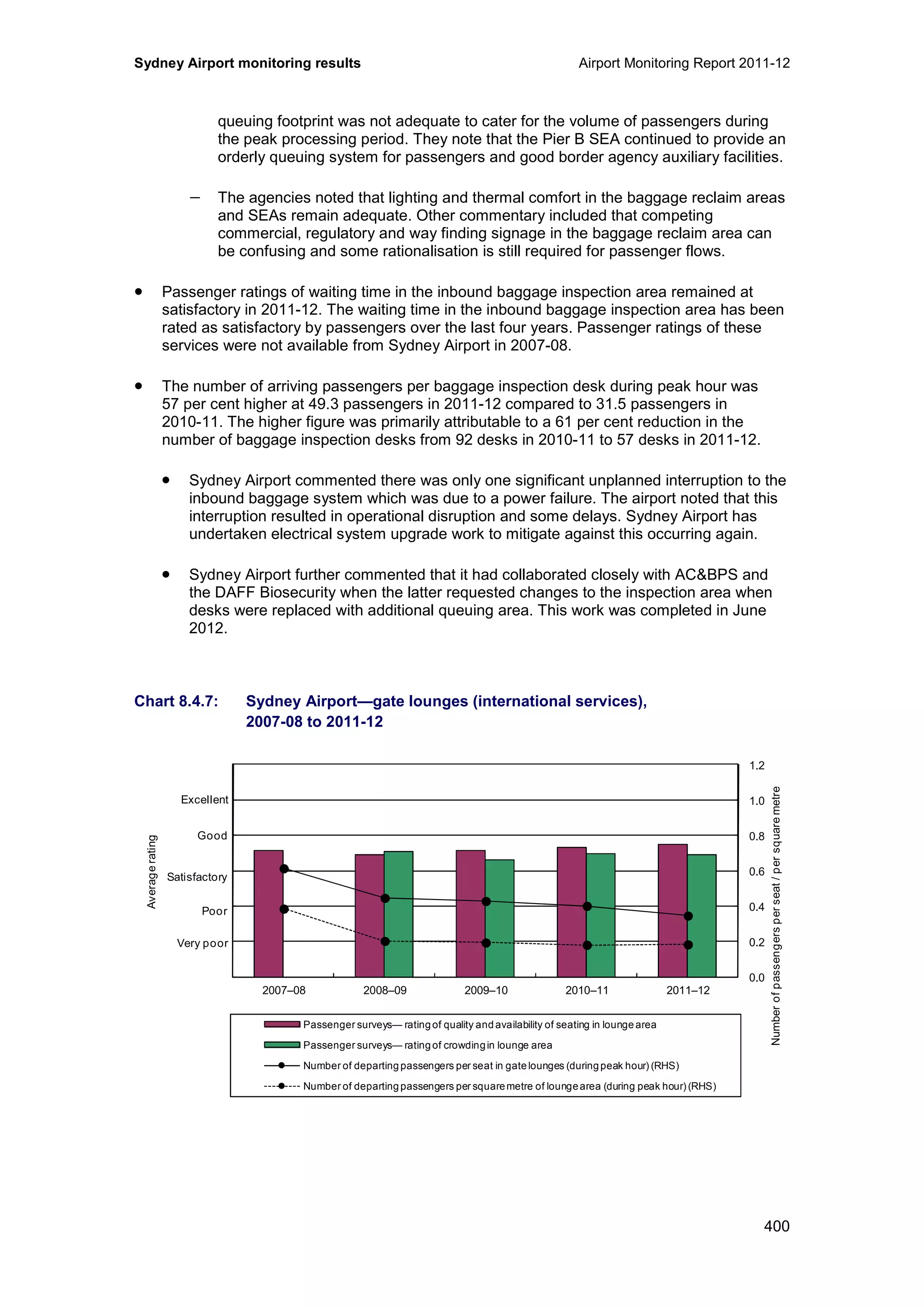 Sydney Airport monitoring results

Airport Monitoring Report 2011-12

queuing footprint was not adequate to cater for the volume of passengers during the peak processing period. They note that the Pier B SEA continued to provide an orderly queuing system for passengers and good border agency auxiliary facilities.

– The agencies noted that lighting and thermal comfort in the baggage reclaim areas and SEAs remain adequate. Other commentary included that competing commercial, regulatory and way finding signage in the baggage reclaim area can be confusing and some rationalisation is still required for passenger flows.

• Passenger ratings of waiting time in the inbound baggage inspection area remained at satisfactory in 2011-12. The waiting time in the inbound baggage inspection area has been rated as satisfactory by passengers over the last four years. Passenger ratings of these services were not available from Sydney Airport in 2007-08.

• The number of arriving passengers per baggage inspection desk during peak hour was 57 per cent higher at 49.3 passengers in 2011-12 compared to 31.5 passengers in 2010-11. The higher figure was primarily attributable to a 61 per cent reduction in the number of baggage inspection desks from 92 desks in 2010-11 to 57 desks in 2011-12.

• Sydney Airport commented there was only one significant unplanned interruption to the inbound baggage system which was due to a power failure. The airport noted that this interruption resulted in operational disruption and some delays. Sydney Airport has undertaken electrical system upgrade work to mitigate against this occurring again.

• Sydney Airport further commented that it had collaborated closely with AC&BPS and the DAFF Biosecurity when the latter requested changes to the inspection area when desks were replaced with additional queuing area. This work was completed in June 2012.

Chart 8.4.7: Sydney Airport—gate lounges (international services), 2007-08 to 2011-12

Average rating
Excellent
Good
Satisfactory
Poor
Very poor

1.2
1.0
0.8
0.6
0.4
0.2
0.0
Number of passengers per seat / per square metre

2007–08
2008–09
2009–10
2010–11
2011–12

Passenger surveys— rating of quality and availability of seating in lounge area
Passenger surveys— rating of crowding in lounge area
Number of departing passengers per seat in gate lounges (during peak hour) (RHS)
Number of departing passengers per square metre of lounge area (during peak hour) (RHS)

400